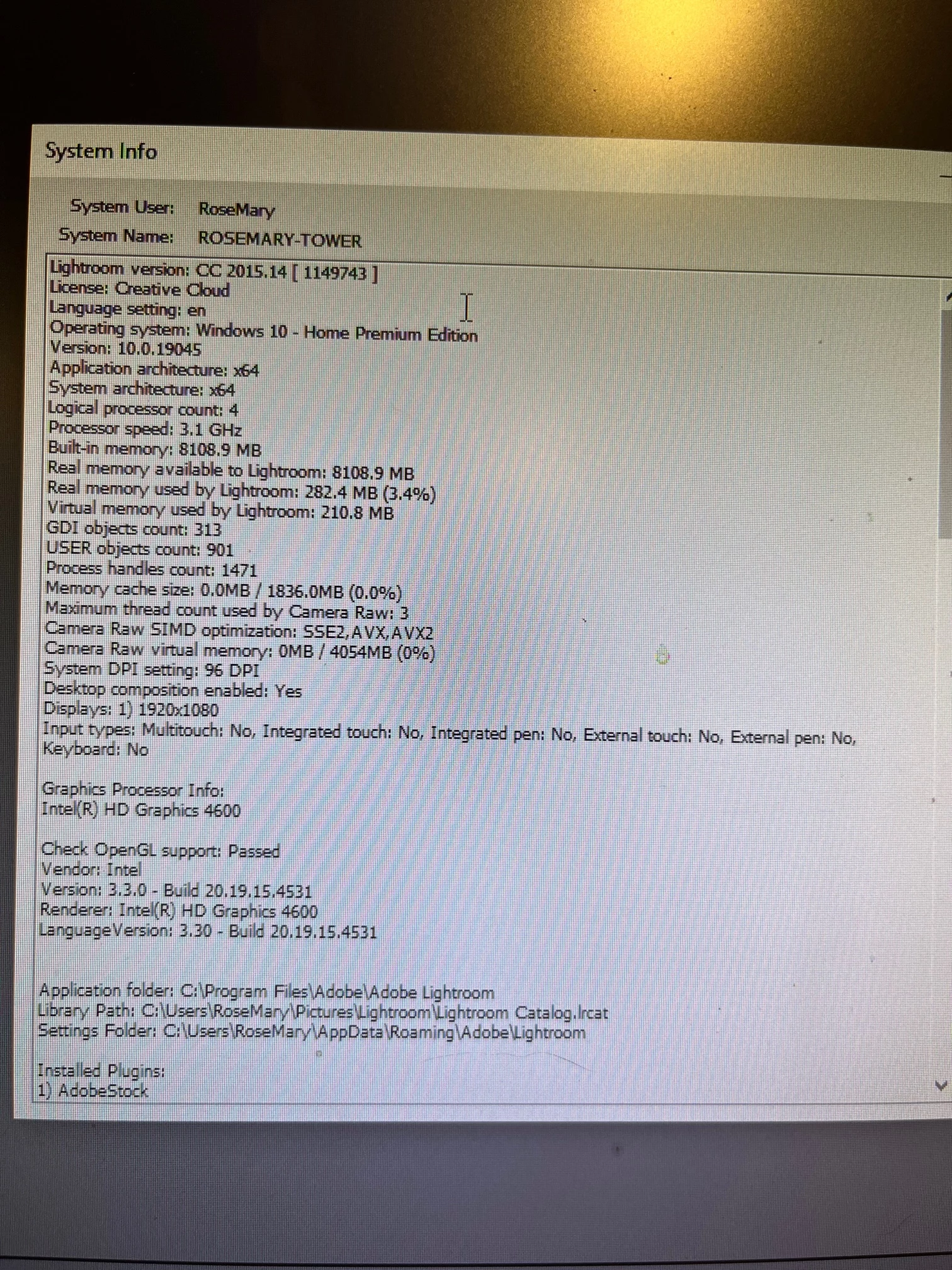 System Info

System User: RoseMary
System Name: ROSEMARY-TOWER

Lightroom version: CC 2015.14 [ 1149743 ]
License: Creative Cloud
Language setting: en
Operating system: Windows 10 - Home Premium Edition
Version: 10.0.19045
Application architecture: x64
System architecture: x64
Logical processor count: 4
Processor speed: 3.1 GHz
Built-in memory: 8108.9 MB
Real memory available to Lightroom: 8108.9 MB
Real memory used by Lightroom: 282.4 MB (3.4%)
Virtual memory used by Lightroom: 210.8 MB
GDI objects count: 313
USER objects count: 901
Process handles count: 1471
Memory cache size: 0.0MB / 1836.0MB (0.0%)
Maximum thread count used by Camera Raw: 3
Camera Raw SIMD optimization: SSE2,AVX,AVX2
Camera Raw virtual memory: 0MB / 4054MB (0%)
System DPI setting: 96 DPI
Desktop composition enabled: Yes
Displays: 1) 1920x1080
Input types: Multitouch: No, Integrated touch: No, Integrated pen: No, External touch: No, External pen: No, Keyboard: No

Graphics Processor Info:
Intel(R) HD Graphics 4600

Check OpenGL support: Passed
Vendor: Intel
Version: 3.3.0 - Build 20.19.15.4531
Renderer: Intel(R) HD Graphics 4600
LanguageVersion: 3.30 - Build 20.19.15.4531

Application folder: C:\Program Files\Adobe\Adobe Lightroom
Library Path: C:\Users\RoseMary\Pictures\Lightroom\Lightroom Catalog.lrcat
Settings Folder: C:\Users\RoseMary\AppData\Roaming\Adobe\Lightroom

Installed Plugins:
1) AdobeStock